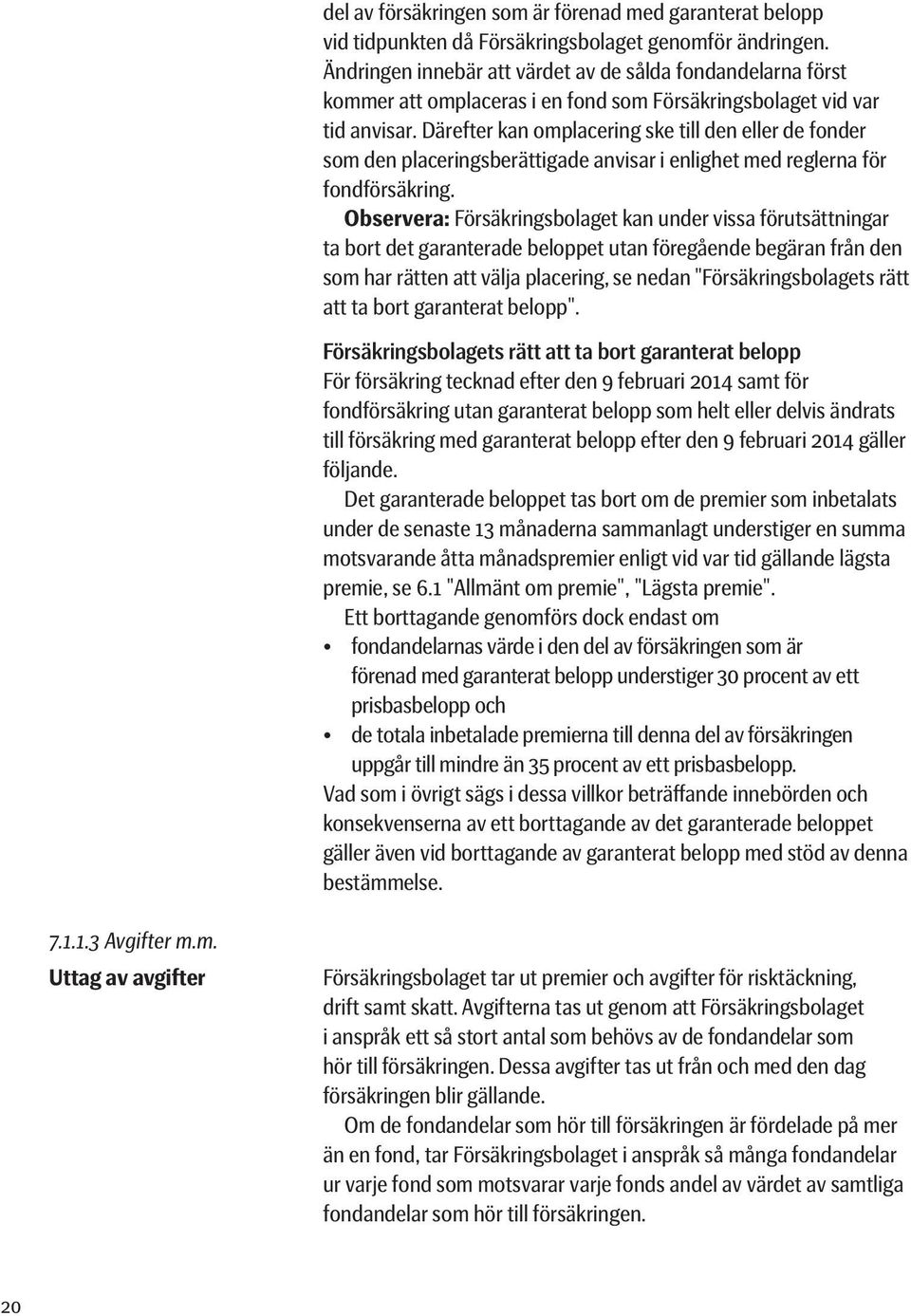 del av försäkringen som är förenad med garanterat belopp vid tidpunkten då Försäkringsbolaget genomför ändringen. Ändringen innebär att värdet av de sålda fondandelarna först kommer att omplaceras i en fond som Försäkringsbolaget vid var tid anvisar. Därefter kan omplacering ske till den eller de fonder som den placeringsberättigade anvisar i enlighet med reglerna för fondförsäkring.

Observera: Försäkringsbolaget kan under vissa förutsättningar ta bort det garanterade beloppet utan föregående begäran från den som har rätten att välja placering, se nedan "Försäkringsbolagets rätt att ta bort garanterat belopp".

Försäkringsbolagets rätt att ta bort garanterat belopp
För försäkring tecknad efter den 9 februari 2014 samt för fondförsäkring utan garanterat belopp som helt eller delvis ändrats till försäkring med garanterat belopp efter den 9 februari 2014 gäller följande.

Det garanterade beloppet tas bort om de premier som inbetalats under de senaste 13 månaderna sammanlagt understiger en summa motsvarande åtta månadspremier enligt vid var tid gällande lägsta premie, se 6.1 "Allmänt om premie", "Lägsta premie".

Ett borttagande genomförs dock endast om
• fondandelarnas värde i den del av försäkringen som är förenad med garanterat belopp understiger 30 procent av ett prisbasbelopp och
• de totala inbetalade premierna till denna del av försäkringen uppgår till mindre än 35 procent av ett prisbasbelopp.
Vad som i övrigt sägs i dessa villkor beträffande innebörden och konsekvenserna av ett borttagande av det garanterade beloppet gäller även vid borttagande av garanterat belopp med stöd av denna bestämmelse.

7.1.1.3 Avgifter m.m.
Uttag av avgifter

Försäkringsbolaget tar ut premier och avgifter för risktäckning, drift samt skatt. Avgifterna tas ut genom att Försäkringsbolaget i anspråk ett så stort antal som behövs av de fondandelar som hör till försäkringen. Dessa avgifter tas ut från och med den dag försäkringen blir gällande.

Om de fondandelar som hör till försäkringen är fördelade på mer än en fond, tar Försäkringsbolaget i anspråk så många fondandelar ur varje fond som motsvarar varje fonds andel av värdet av samtliga fondandelar som hör till försäkringen.

20